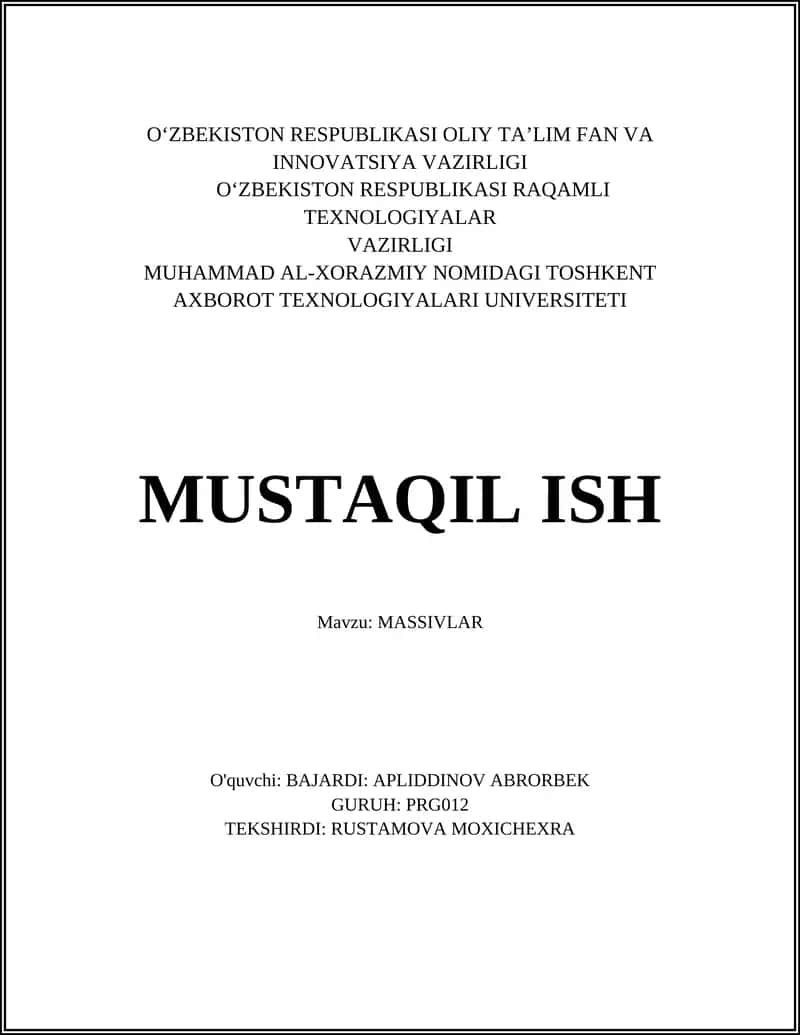 O‘ZBEKISTON RESPUBLIKASI OLIY TA’LIM FAN VA INNOVATSIYA VAZIRLIGI
O‘ZBEKISTON RESPUBLIKASI RAQAMLI TEXNOLOGIYALAR VAZIRLIGI
MUHAMMAD AL-XORAZMIY NOMIDAGI TOSHKENT AXBOROT TEXNOLOGIYALARI UNIVERSITETI

MUSTAQIL ISH

Mavzu: MASSIVLAR

O'quvchi: BAJARDI: APLIDDINOV ABRORBEK
GURUH: PRG012
TEKSHIRDI: RUSTAMOVA MOXICHEXRA